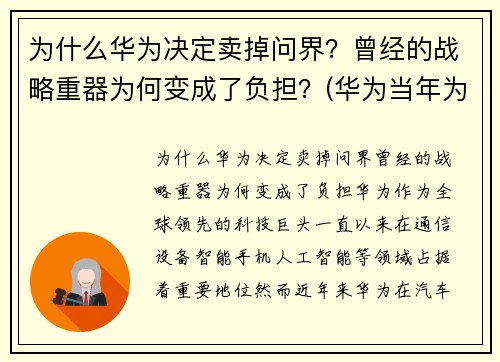 为什么华为决定卖掉问界？曾经的战略重器为何变成了负担？(华为当年为

为什么华为决定卖掉问界曾经的战略重器为何变成了负担华为作为全球领先的科技巨头一直以来在通信设备智能手机人工智能等领域占据着重要地位然而近年来华为在汽车